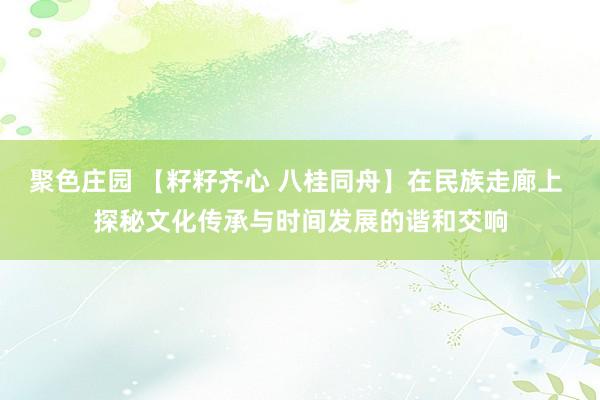 聚色庄园 【籽籽齐心 八桂同舟】在民族走廊上探秘文化传承与时间发展的谐和交响